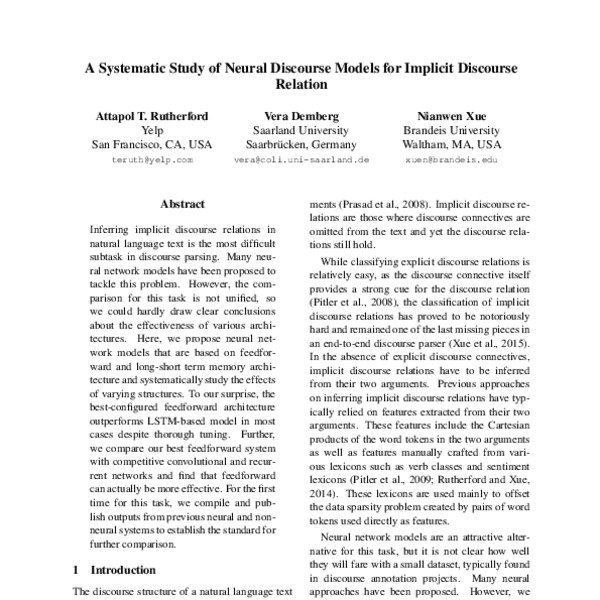 A Systematic Study of Neural Discourse Models for Implicit Discourse Relation

Attapol T. Rutherford
Yelp
San Francisco, CA, USA
teruth@yelp.com

Vera Demberg
Saarland University
Saarbrücken, Germany
vera@coli.uni-saarland.de

Nianwen Xue
Brandeis University
Waltham, MA, USA
xuen@brandeis.edu

Abstract

Inferring implicit discourse relations in natural language text is the most difficult subtask in discourse parsing. Many neural network models have been proposed to tackle this problem. However, the comparison for this task is not unified, so we could hardly draw clear conclusions about the effectiveness of various architectures. Here, we propose neural network models that are based on feedforward and long-short term memory architecture and systematically study the effects of varying structures. To our surprise, the best-configured feedforward architecture outperforms LSTM-based model in most cases despite thorough tuning. Further, we compare our best feedforward system with competitive convolutional and recurrent networks and find that feedforward can actually be more effective. For the first time for this task, we compile and publish outputs from previous neural and non-neural systems to establish the standard for further comparison.

1 Introduction

The discourse structure of a natural language text

ments (Prasad et al., 2008). Implicit discourse relations are those where discourse connectives are omitted from the text and yet the discourse relations still hold.

While classifying explicit discourse relations is relatively easy, as the discourse connective itself provides a strong cue for the discourse relation (Pitler et al., 2008), the classification of implicit discourse relations has proved to be notoriously hard and remained one of the last missing pieces in an end-to-end discourse parser (Xue et al., 2015). In the absence of explicit discourse connectives, implicit discourse relations have to be inferred from their two arguments. Previous approaches on inferring implicit discourse relations have typically relied on features extracted from their two arguments. These features include the Cartesian products of the word tokens in the two arguments as well as features manually crafted from various lexicons such as verb classes and sentiment lexicons (Pitler et al., 2009; Rutherford and Xue, 2014). These lexicons are used mainly to offset the data sparsity problem created by pairs of word tokens used directly as features.

Neural network models are an attractive alternative for this task, but it is not clear how well they will fare with a small dataset, typically found in discourse annotation projects. Many neural approaches have been proposed. However, we